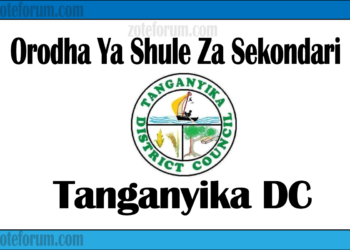 oteforum.com

zoteforum.com

Orodha Ya Shule Za Sekondari

TANGANYIKA DISTRICT COUNCIL

Tanganyika DC

oteforum.com